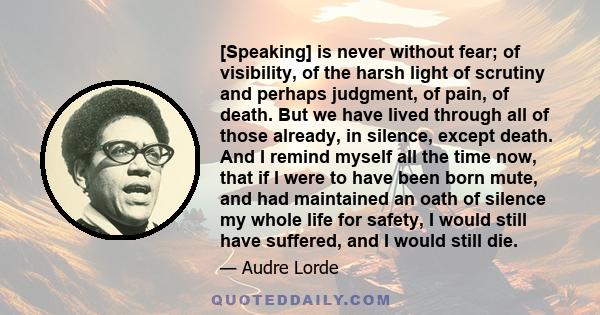 [Speaking] is never without fear; of visibility, of the harsh light of scrutiny and perhaps judgment, of pain, of death. But we have lived through all of those already, in silence, except death. And I remind myself all the time now, that if I were to have been born mute, and had maintained an oath of silence my whole life for safety, I would still have suffered, and I would still die.

— Audre Lorde

QUOTEDDAILY.COM